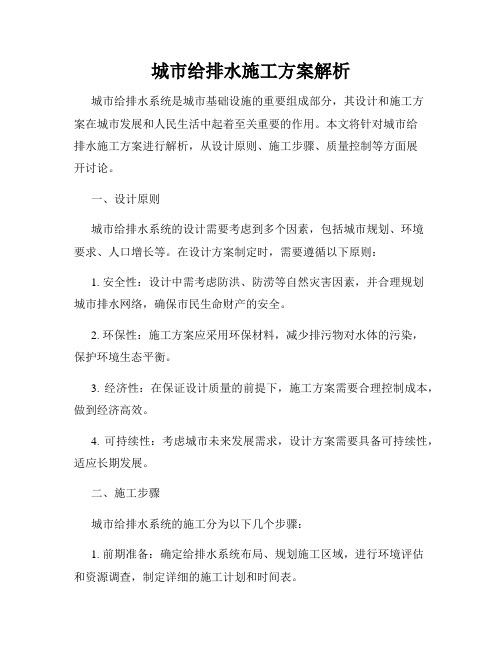 城市给排水施工方案解析

城市给排水系统是城市基础设施的重要组成部分，其设计和施工方案在城市发展和人民生活中起着至关重要的作用。本文将针对城市给排水施工方案进行解析，从设计原则、施工步骤、质量控制等方面展开讨论。

一、设计原则

城市给排水系统的设计需要考虑到多个因素，包括城市规划、环境要求、人口增长等。在设计方案制定时，需要遵循以下原则：

1. 安全性：设计中需考虑防洪、防涝等自然灾害因素，并合理规划城市排水网络，确保市民生命财产的安全。

2. 环保性：施工方案应采用环保材料，减少排污物对水体的污染，保护环境生态平衡。

3. 经济性：在保证设计质量的前提下，施工方案需要合理控制成本，做到经济高效。

4. 可持续性：考虑城市未来发展需求，设计方案需要具备可持续性，适应长期发展。

二、施工步骤

城市给排水系统的施工分为以下几个步骤：

1. 前期准备：确定给排水系统布局、规划施工区域，进行环境评估和资源调查，制定详细的施工计划和时间表。